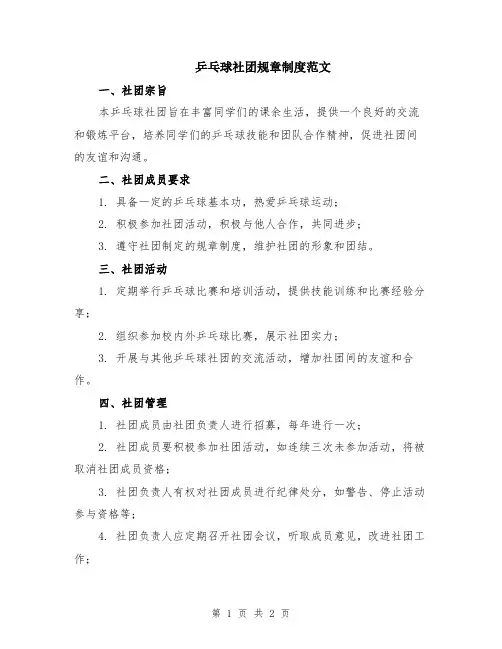 乒乓球社团规章制度范文

一、社团宗旨

本乒乓球社团旨在丰富同学们的课余生活，提供一个良好的交流和锻炼平台，培养同学们的乒乓球技能和团队合作精神，促进社团间的友谊和沟通。

二、社团成员要求

1. 具备一定的乒乓球基本功，热爱乒乓球运动；

2. 积极参加社团活动，积极与他人合作，共同进步；

3. 遵守社团制定的规章制度，维护社团的形象和团结。

三、社团活动

1. 定期举行乒乓球比赛和培训活动，提供技能训练和比赛经验分享；

2. 组织参加校内外乒乓球比赛，展示社团实力；

3. 开展与其他乒乓球社团的交流活动，增加社团间的友谊和合作。

四、社团管理

1. 社团成员由社团负责人进行招募，每年进行一次；

2. 社团成员要积极参加社团活动，如连续三次未参加活动，将被取消社团成员资格；

3. 社团负责人有权对社团成员进行纪律处分，如警告、停止活动参与资格等；

4. 社团负责人应定期召开社团会议，听取成员意见，改进社团工作；

第 1 页 共 2 页